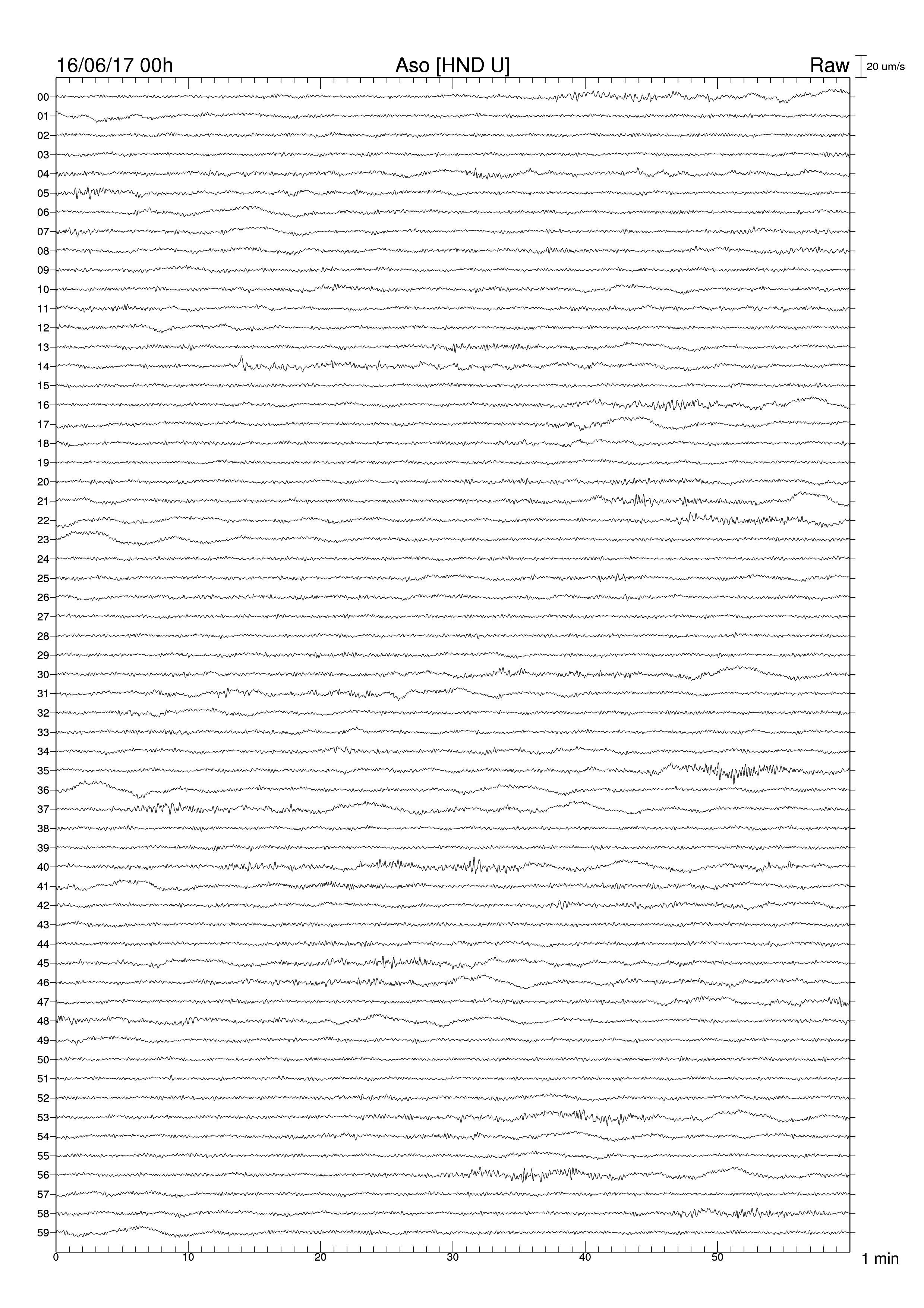 16/06/17 00h

Aso [HND U]

Raw

20 um/s

00
01
02
03
04
05
06
07
08
09
10
11
12
13
14
15
16
17
18
19
20
21
22
23
24
25
26
27
28
29
30
31
32
33
34
35
36
37
38
39
40
41
42
43
44
45
46
47
48
49
50
51
52
53
54
55
56
57
58
59

0
10
20
30
40
50

1 min